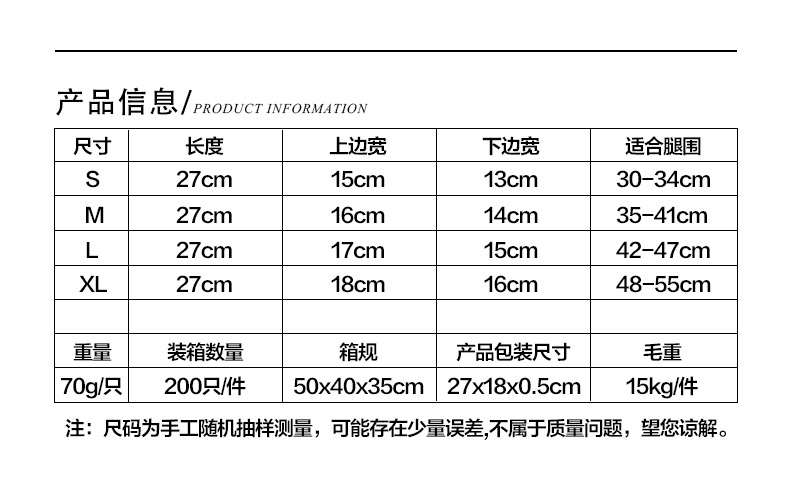 产品信息/PRODUCT INFORMATION

| 尺寸 | 长度 | 上边宽 | 下边宽 | 适合腿围 |
|---|---|---|---|---|
| S | 27cm | 15cm | 13cm | 30-34cm |
| M | 27cm | 16cm | 14cm | 35-41cm |
| L | 27cm | 17cm | 15cm | 42-47cm |
| XL | 27cm | 18cm | 16cm | 48-55cm |
| | | | | |
| 重量 | 装箱数量 | 箱规 | 产品包装尺寸 | 毛重 |
| 70g/只 | 200只/件 | 50x40x35cm | 27x18x0.5cm | 15kg/件 |

注：尺码为手工随机抽样测量，可能存在少量误差,不属于质量问题，望您谅解。